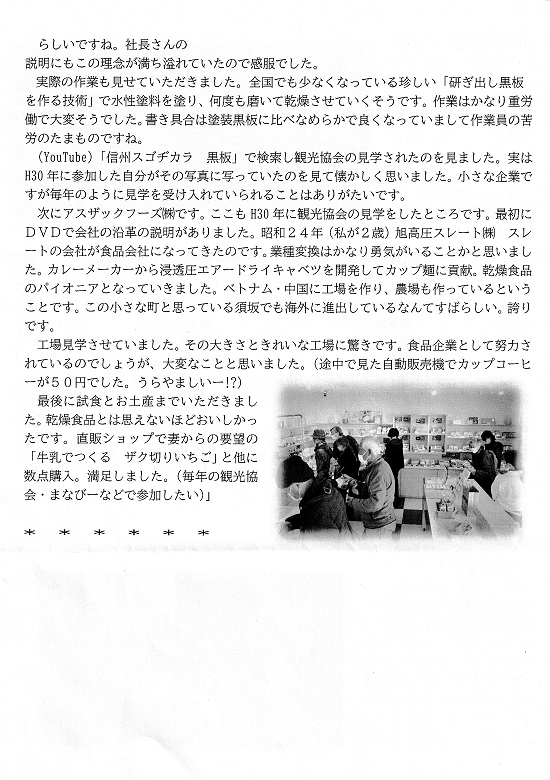 らしいですね。社長さんの説明にもこの理念が満ち溢れていたので感服でした。

実際の作業も見せていただきました。全国でも少なくなっている珍しい「研ぎ出し黒板を作る技術」で水性塗料を塗り、何度も磨いて乾燥させていくそうです。作業はかなり重労働で大変そうでした。書き具合は塗装黒板に比べなめらかで良くなっていまして作業員の苦労のたまものですね。

(YouTube)「信州スゴヂカラ　黒板」で検索し観光協会の見学されたのを見ました。実はH30年に参加した自分がその写真に写っていたのを見て懐かしく思いました。小さな企業ですが毎年のように見学を受け入れていられることはありがたいです。

次にアスザックフーズ㈱です。ここもH30年に観光協会の見学をしたところです。最初にＤＶＤで会社の沿革の説明がありました。昭和２４年（私が２歳）旭高圧スレート㈱　スレートの会社が食品会社になってきたのです。業種変換はかなり勇気がいることかと思いました。カレーメーカーから浸透圧エアードライキャベツを開発してカップ麺に貢献。乾燥食品のパイオニアとなっていきました。ベトナム・中国に工場を作り、農場も作っているということです。この小さな町と思っている須坂でも海外に進出しているなんてすばらしい。誇りです。

工場見学させていました。その大きさときれいな工場に驚きです。食品企業として努力されているのでしょうが、大変なことと思いました。（途中で見た自動販売機でカップコーヒーが５０円でした。うらやましいー!?）

最後に試食とお土産までいただきました。乾燥食品とは思えないほどおいしかったです。直販ショップで妻からの要望の「牛乳でつくる　ザク切りいちご」と他に数点購入。満足しました。（毎年の観光協会・まなびーなどで参加したい）

＊　＊　＊　＊　＊　＊